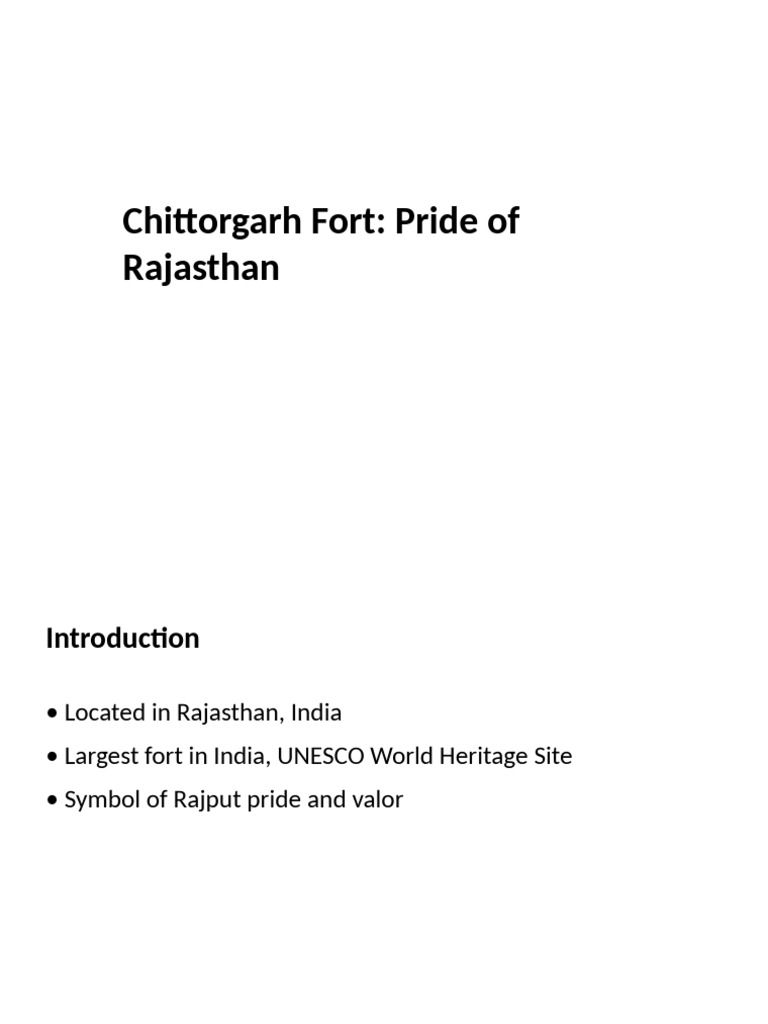 Chittorgarh Fort: Pride of Rajasthan

Introduction

• Located in Rajasthan, India
• Largest fort in India, UNESCO World Heritage Site
• Symbol of Rajput pride and valor